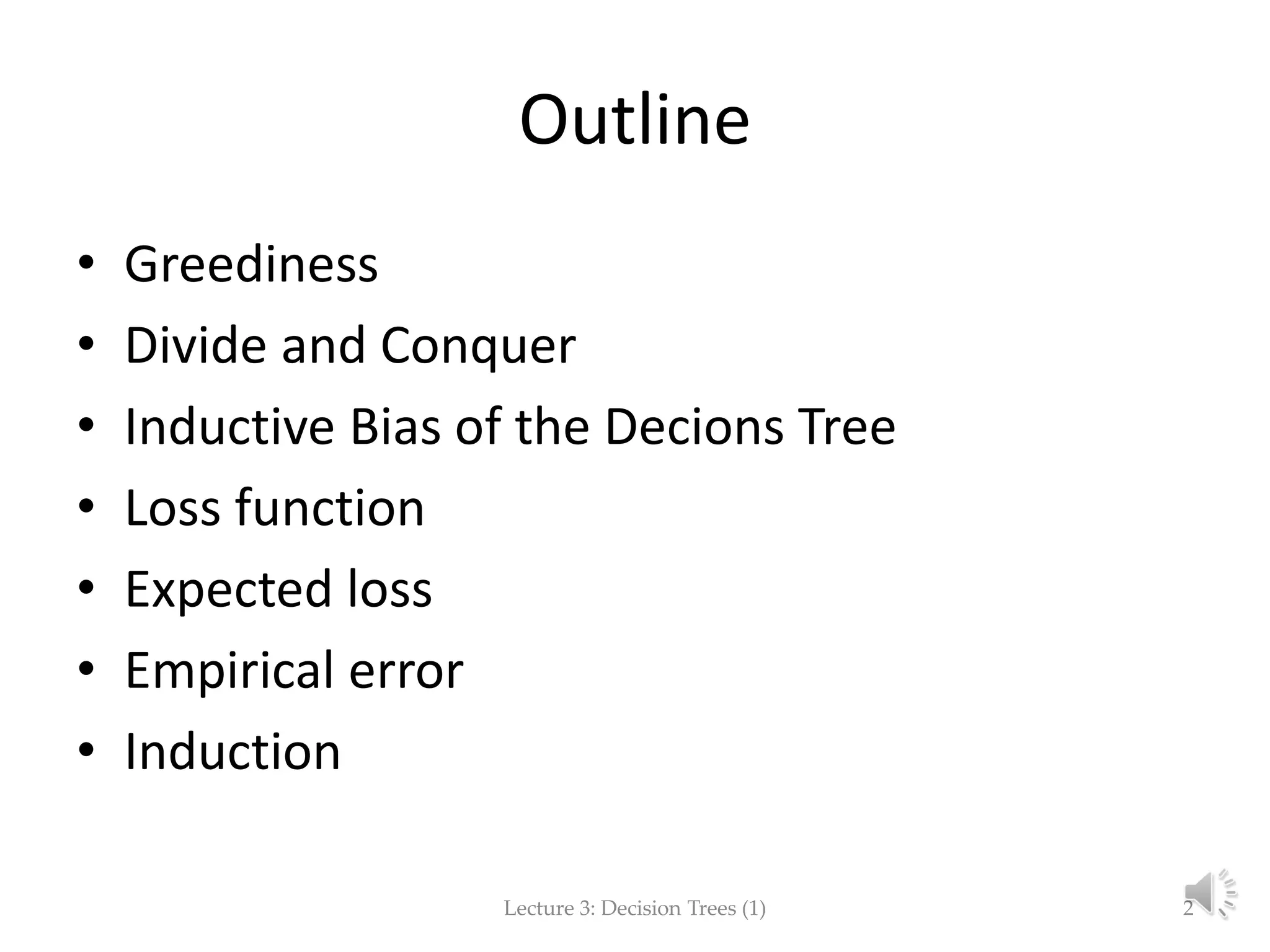 Outline

• Greediness
• Divide and Conquer
• Inductive Bias of the Decions Tree
• Loss function
• Expected loss
• Empirical error
• Induction

Lecture 3: Decision Trees (1)

2